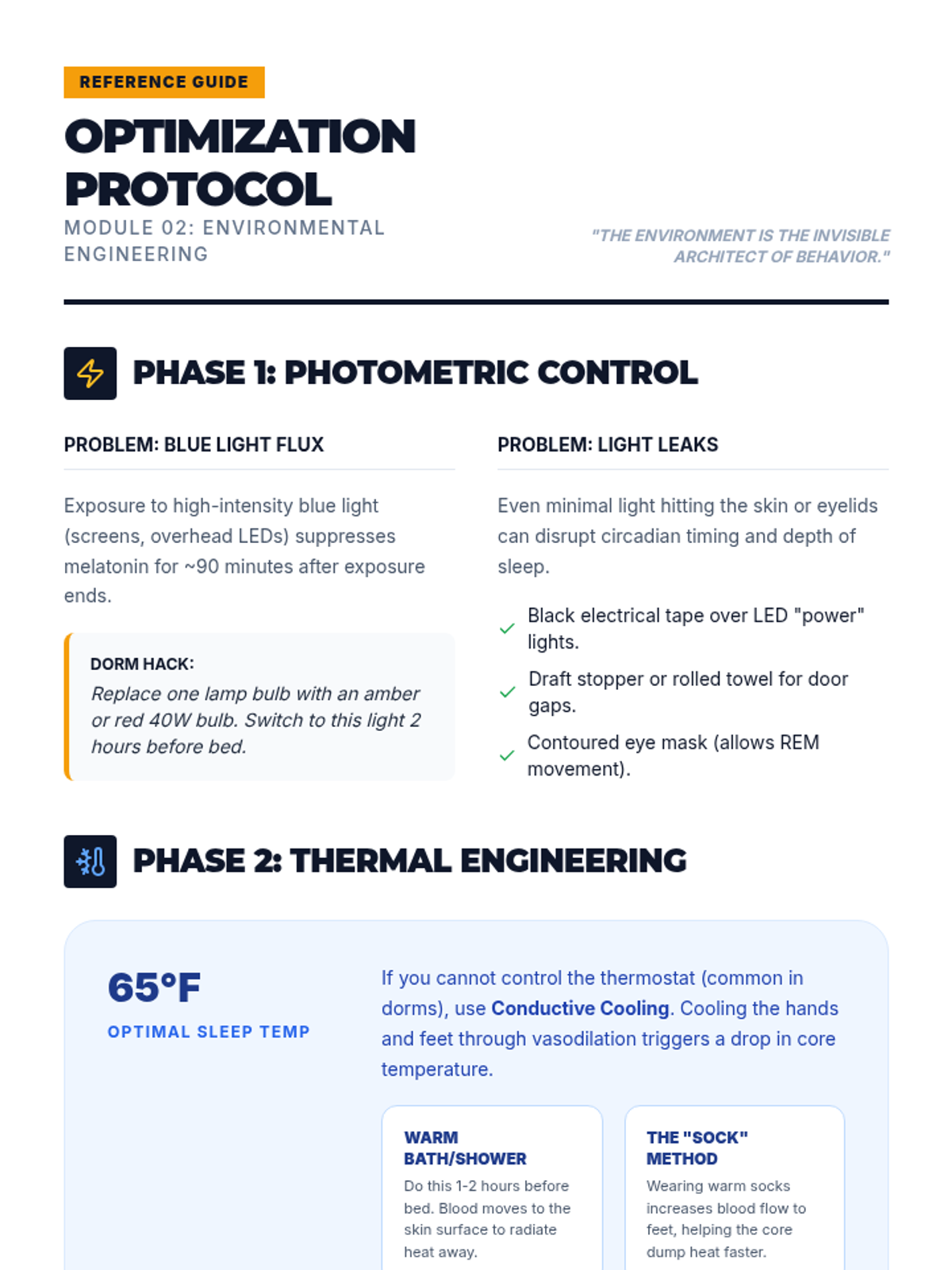 REFERENCE GUIDE

OPTIMIZATION PROTOCOL

MODULE 02: ENVIRONMENTAL ENGINEERING

"THE ENVIRONMENT IS THE INVISIBLE ARCHITECT OF BEHAVIOR."

PHASE 1: PHOTOMETRIC CONTROL

PROBLEM: BLUE LIGHT FLUX

Exposure to high-intensity blue light (screens, overhead LEDs) suppresses melatonin for ~90 minutes after exposure ends.

DORM HACK:
Replace one lamp bulb with an amber or red 40W bulb. Switch to this light 2 hours before bed.

PROBLEM: LIGHT LEAKS

Even minimal light hitting the skin or eyelids can disrupt circadian timing and depth of sleep.

✓ Black electrical tape over LED "power" lights.
✓ Draft stopper or rolled towel for door gaps.
✓ Contoured eye mask (allows REM movement).

PHASE 2: THERMAL ENGINEERING

65°F
OPTIMAL SLEEP TEMP

If you cannot control the thermostat (common in dorms), use Conductive Cooling. Cooling the hands and feet through vasodilation triggers a drop in core temperature.

WARM BATH/SHOWER
Do this 1-2 hours before bed. Blood moves to the skin surface to radiate heat away.

THE "SOCK" METHOD
Wearing warm socks increases blood flow to feet, helping the core dump heat faster.